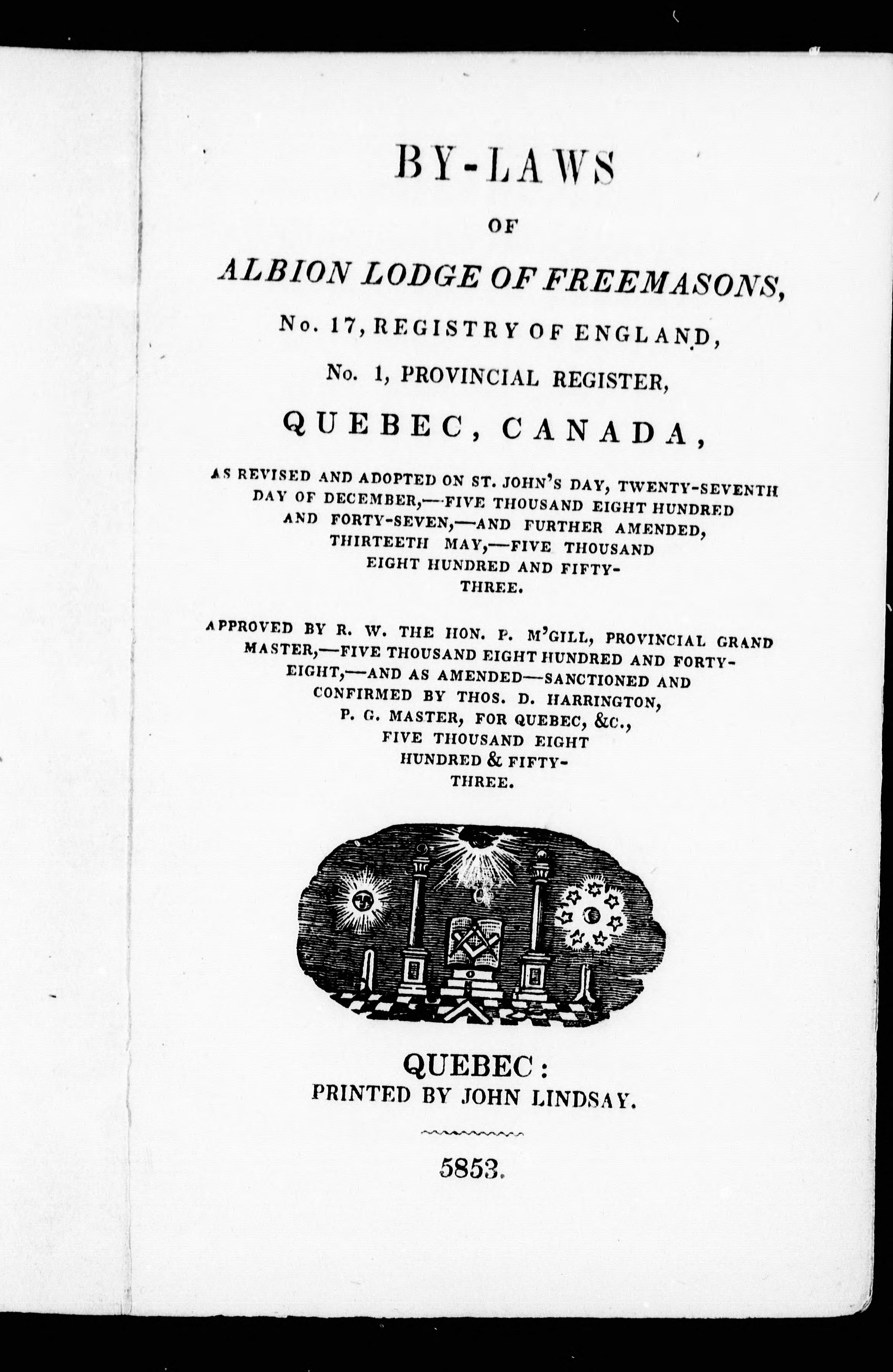 BY-LAWS

OF

ALBION LODGE OF FREEMASONS,

No. 17, REGISTRY OF ENGLAND,

No. 1, PROVINCIAL REGISTER,

QUEBEC, CANADA,

AS REVISED AND ADOPTED ON ST. JOHN'S DAY, TWENTY-SEVENTH DAY OF DECEMBER,—FIVE THOUSAND EIGHT HUNDRED AND FORTY-SEVEN,—AND FURTHER AMENDED, THIRTEETH MAY,—FIVE THOUSAND EIGHT HUNDRED AND FIFTY-THREE.

APPROVED BY R. W. THE HON. P. M'GILL, PROVINCIAL GRAND MASTER,—FIVE THOUSAND EIGHT HUNDRED AND FORTY-EIGHT,—AND AS AMENDED—SANCTIONED AND CONFIRMED BY THOS. D. HARRINGTON, P. G. MASTER, FOR QUEBEC, &C., FIVE THOUSAND EIGHT HUNDRED & FIFTY-THREE.

QUEBEC:
PRINTED BY JOHN LINDSAY.

5853.